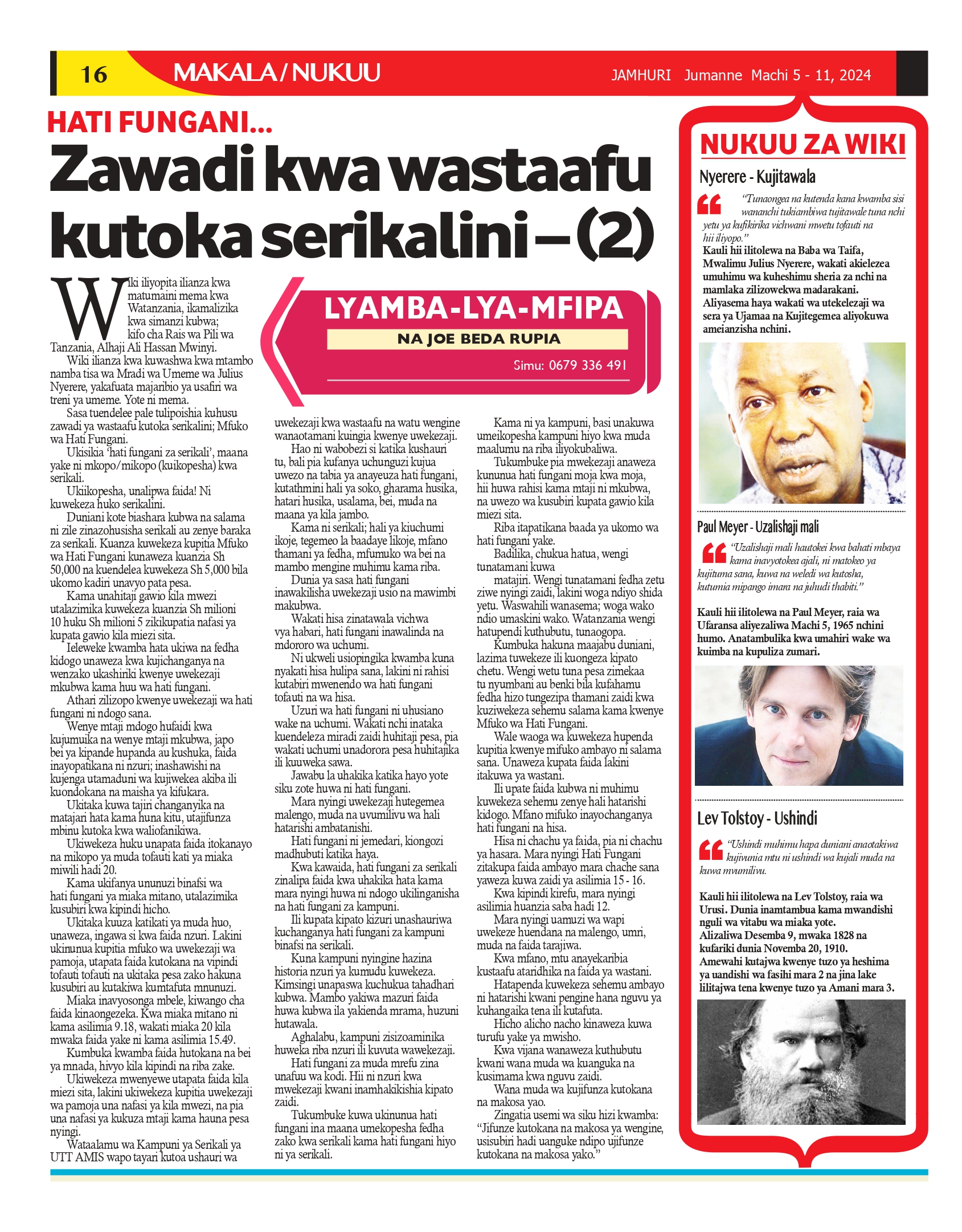 16 MAKALA / NUKUU JAMHURI Jumanne Machi 5 - 11, 2024

HATI FUNGANI...

Zawadi kwa wastaafu kutoka serikalini – (2)

LYAMBA-LYA-MFIPA
NA JOE BEDA RUPIA
Simu: 0679 336 491

Wiki iliyopita ilianza kwa matumaini mema kwa Watanzania, ikamalizika kwa simanzi kubwa; kifo cha Rais wa Pili wa Tanzania, Alhaji Ali Hassan Mwinyi.

Wiki ilianza kwa kuwashwa kwa mtambo namba tisa wa Mradi wa Umeme wa Julius Nyerere, yakafuata majaribio ya usafiri wa treni ya umeme. Yote ni mema.

Sasa tuendelee pale tulipoishia kuhusu zawadi ya wastaafu kutoka serikalini; Mfuko wa Hati Fungani.

Ukisikia 'hati fungani za serikali', maana yake ni mkopo/mikopo (kuikopesha) kwa serikali.

Ukiikopesha, unalipwa faida! Ni kuwekeza huko serikalini.

Duniani kote biashara kubwa na salama ni zile zinazohusisha serikali au zenye baraka za serikali. Kuanza kuwekeza kupitia Mfuko wa Hati Fungani kunaweza kuanzia Sh 50,000 na kuendelea kuwekeza Sh 5,000 bila ukomo kadiri unavyo pata pesa.

Kama unahitaji gawio kila mwezi utalazimika kuwekeza kuanzia Sh milioni 10 huku Sh milioni 5 zikikupatia nafasi ya kupata gawio kila miezi sita.

Ieleweke kwamba hata ukiwa na fedha kidogo unaweza kwa kujichanganya na wenzako ukashiriki kwenye uwekezaji mkubwa kama huu wa hati fungani.

Athari zilizopo kwenye uwekezaji wa hati fungani ni ndogo sana.

Wenye mtaji mdogo hufaidi kwa kujumuika na wenye mtaji mkubwa, japo bei ya kipande hupanda au kushuka, faida inayopatikana ni nzuri; inashawishi na kujenga utamaduni wa kujiwekea akiba ili kuondokana na maisha ya kifukara.

Ukitaka kuwa tajiri changanyika na matajari hata kama huna kitu, utajifunza mbinu kutoka kwa waliofanikiwa.

Ukiwekeza huku unapata faida itokanayo na mikopo ya muda tofauti kati ya miaka miwili hadi 20.

Kama ukifanya ununuzi binafsi wa hati fungani ya miaka mitano, utalazimika kusubiri kwa kipindi hicho.

Ukitaka kuuza katikati ya muda huo, unaweza, ingawa si kwa faida nzuri. Lakini ukinunua kupitia mfuko wa uwekezaji wa pamoja, utapata faida kutokana na vipindi tofauti tofauti na ukitaka pesa zako hakuna kusubiri au kutakiwa kumtafuta mnunuzi.

Miaka inavyosonga mbele, kiwango cha faida kinaongezeka. Kwa miaka mitano ni kama asilimia 9.18, wakati miaka 20 kila mwaka faida yake ni kama asilimia 15.49.

Kumbuka kwamba faida hutokana na bei ya mnada, hivyo kila kipindi na riba zake.

Ukiwekeza mwenyewe utapata faida kila miezi sita, lakini ukiwekeza kupitia uwekezaji wa pamoja una nafasi ya kila mwezi, na pia una nafasi ya kukuza mtaji kama hauna pesa nyingi.

Wataalamu wa Kampuni ya Serikali ya UTT AMIS wapo tayari kutoa ushauri wa uwekezaji kwa wastaafu na watu wengine wanaotamani kuingia kwenye uwekezaji.

Hao ni wabobezi si katika kushauri tu, bali pia kufanya uchunguzi kujua uwezo na tabia ya anayeuza hati fungani, kutathmini hali ya soko, gharama husika, hatari husika, usalama, bei, muda na maana ya kila jambo.

Kama ni serikali; hali ya kiuchumi ikoje, tegemeo la baadaye likoje, mfano thamani ya fedha, mfumuko wa bei na mambo mengine muhimu kama riba.

Dunia ya sasa hati fungani inawakilisha uwekezaji usio na mawimbi makubwa.

Wakati hisa zinatawala vichwa vya habari, hati fungani inawalinda na mdororo wa uchumi.

Ni ukweli usiopingika kwamba kuna nyakati hisa hulipa sana, lakini ni rahisi kutabiri mwenendo wa hati fungani tofauti na wa hisa.

Uzuri wa hati fungani ni uhusiano wake na uchumi. Wakati nchi inataka kuendeleza miradi zaidi huhitaji pesa, pia wakati uchumi unadorora pesa huhitajika ili kuuweka sawa.

Jawabu la uhakika katika hayo yote siku zote huwa ni hati fungani.

Mara nyingi uwekezaji hutegemea malengo, muda na uvumilivu wa hali hatarishi ambatanishi.

Hati fungani ni jemedari, kiongozi madhubuti katika haya.

Kwa kawaida, hati fungani za serikali zinalipa faida kwa uhakika hata kama mara nyingi huwa ni ndogo ukilinganisha na hati fungani za kampuni.

Ili kupata kipato kizuri unashauriwa kuchanganya hati fungani za kampuni binafsi na serikali.

Kuna kampuni nyingine hazina historia nzuri ya kumudu kuwekeza. Kimsingi unapaswa kuchukua tahadhari kubwa. Mambo yakiwa mazuri faida huwa kubwa ila yakienda mrama, huzuni hutawala.

Aghalabu, kampuni zisizoaminika huweka riba nzuri ili kuvuta wawekezaji.

Hati fungani za muda mrefu zina unafuu wa kodi. Hii ni nzuri kwa mwekezaji kwani inamhakikishia kipato zaidi.

Tukumbuke kuwa ukinunua hati fungani ina maana umekopesha fedha zako kwa serikali kama hati fungani hiyo ni ya serikali.

Kama ni ya kampuni, basi unakuwa umeikopesha kampuni hiyo kwa muda maalumu na riba iliyokubaliwa.

Tukumbuke pia mwekezaji anaweza kununua hati fungani moja kwa moja, hii huwa rahisi kama mtaji ni mkubwa, na uwezo wa kusubiri kupata gawio kila miezi sita.

Riba itapatikana baada ya ukomo wa hati fungani yake.

Badilika, chukua hatua, wengi tunatamani kuwa matajiri. Wengi tunatamani fedha zetu ziwe nyingi zaidi, lakini woga ndiyo shida yetu. Waswahili wanasema; woga wako ndio umaskini wako. Watanzania wengi hatupendi kuthubutu, tunaogopa.

Kumbuka hakuna maajabu duniani, lazima tuwekeze ili kuongeza kipato chetu. Wengi wetu tuna pesa zimekaa tu nyumbani au benki bila kufahamu fedha hizo tungezipa thamani zaidi kwa kuziwekeza sehemu salama kama kwenye Mfuko wa Hati Fungani.

Wale waoga wa kuwekeza hupenda kupitia kwenye mifuko ambayo ni salama sana. Unaweza kupata faida lakini itakuwa ya wastani.

Ili upate faida kubwa ni muhimu kuwekeza sehemu zenye hali hatarishi kidogo. Mfano mifuko inayochanganya hati fungani na hisa.

Hisa ni chachu ya faida, pia ni chachu ya hasara. Mara nyingi Hati Fungani zitakupa faida ambayo mara chache sana yaweza kuwa zaidi ya asilimia 15 - 16.

Kwa kipindi kirefu, mara nyingi asilimia huanzia saba hadi 12.

Mara nyingi uamuzi wa wapi uwekeze huendana na malengo, umri, muda na faida tarajiwa.

Kwa mfano, mtu anayekaribia kustaafu ataridhika na faida ya wastani.

Hatapenda kuwekeza sehemu ambayo ni hatarishi kwani pengine hana nguvu ya kuhangaika tena ili kutafuta.

Hicho alicho nacho kinaweza kuwa turufu yake ya mwisho.

Kwa vijana wanaweza kuthubutu kwani wana muda wa kuanguka na kusimama kwa nguvu zaidi.

Wana muda wa kujifunza kutokana na makosa yao.

Zingatia usemi wa siku hizi kwamba: "Jifunze kutokana na makosa ya wengine, usisubiri hadi uanguke ndipo ujifunze kutokana na makosa yako."

NUKUU ZA WIKI

Nyerere - Kujitawala

"Tunaongea na kutenda kana kwamba sisi wananchi tukiambiwa tujitawale tuna nchi yetu ya kufikirika vichwani mwetu tofauti na hii iliyopo."

Kauli hii ilitolewa na Baba wa Taifa, Mwalimu Julius Nyerere, wakati akielezea umuhimu wa kuheshimu sheria za nchi na mamlaka zilizowekwa madarakani. Aliyasema haya wakati wa utekelezaji wa sera ya Ujamaa na Kujitegemea aliyokuwa ameianzisha nchini.

Paul Meyer - Uzalishaji mali

"Uzalishaji mali hautokei kwa bahati mbaya kama inavyotokea ajali, ni matokeo ya kujituma sana, kuwa na weledi wa kutosha, kutumia mipango imara na juhudi thabiti."

Kauli hii ilitolewa na Paul Meyer, raia wa Ufaransa aliyezaliwa Machi 5, 1965 nchini humo. Anatambulika kwa umahiri wake wa kuimba na kupuliza zumari.

Lev Tolstoy - Ushindi

"Ushindi muhimu hapa duniani anaotakiwa kujivunia mtu ni ushindi wa kujali muda na kuwa mvumilivu.

Kauli hii ilitolewa na Lev Tolstoy, raia wa Urusi. Dunia inamtambua kama mwandishi nguli wa vitabu wa miaka yote. Alizaliwa Desemba 9, mwaka 1828 na kufariki dunia Novemba 20, 1910. Amewahi kutajwa kwenye tuzo ya heshima ya uandishi wa fasihi mara 2 na jina lake lilitajwa tena kwenye tuzo ya Amani mara 3.